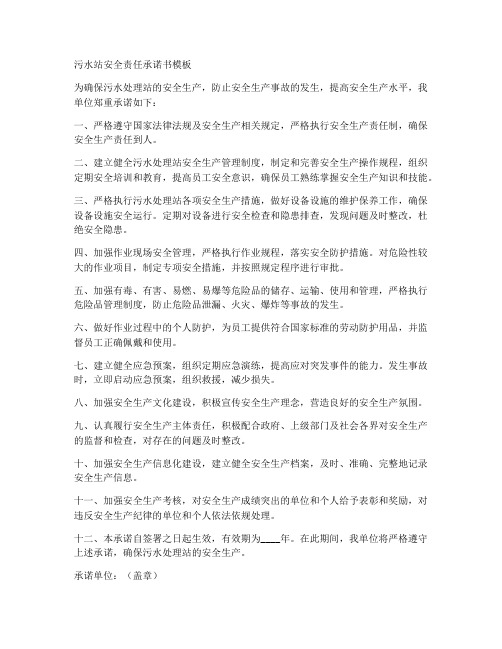 污水站安全责任承诺书模板

为确保污水处理站的安全生产，防止安全生产事故的发生，提高安全生产水平，我单位郑重承诺如下：

一、严格遵守国家法律法规及安全生产相关规定，严格执行安全生产责任制，确保安全生产责任到人。

二、建立健全污水处理站安全生产管理制度，制定和完善安全生产操作规程，组织定期安全培训和教育，提高员工安全意识，确保员工熟练掌握安全生产知识和技能。

三、严格执行污水处理站各项安全生产措施，做好设备设施的维护保养工作，确保设备设施安全运行。定期对设备进行安全检查和隐患排查，发现问题及时整改，杜绝安全隐患。

四、加强作业现场安全管理，严格执行作业规程，落实安全防护措施。对危险性较大的作业项目，制定专项安全措施，并按照规定程序进行审批。

五、加强有毒、有害、易燃、易爆等危险品的储存、运输、使用和管理，严格执行危险品管理制度，防止危险品泄漏、火灾、爆炸等事故的发生。

六、做好作业过程中的个人防护，为员工提供符合国家标准的劳动防护用品，并监督员工正确佩戴和使用。

七、建立健全应急预案，组织定期应急演练，提高应对突发事件的能力。发生事故时，立即启动应急预案，组织救援，减少损失。

八、加强安全生产文化建设，积极宣传安全生产理念，营造良好的安全生产氛围。

九、认真履行安全生产主体责任，积极配合政府、上级部门及社会各界对安全生产的监督和检查，对存在的问题及时整改。

十、加强安全生产信息化建设，建立健全安全生产档案，及时、准确、完整地记录安全生产信息。

十一、加强安全生产考核，对安全生产成绩突出的单位和个人给予表彰和奖励，对违反安全生产纪律的单位和个人依法依规处理。

十二、本承诺自签署之日起生效，有效期为____年。在此期间，我单位将严格遵守上述承诺，确保污水处理站的安全生产。

承诺单位：（盖章）